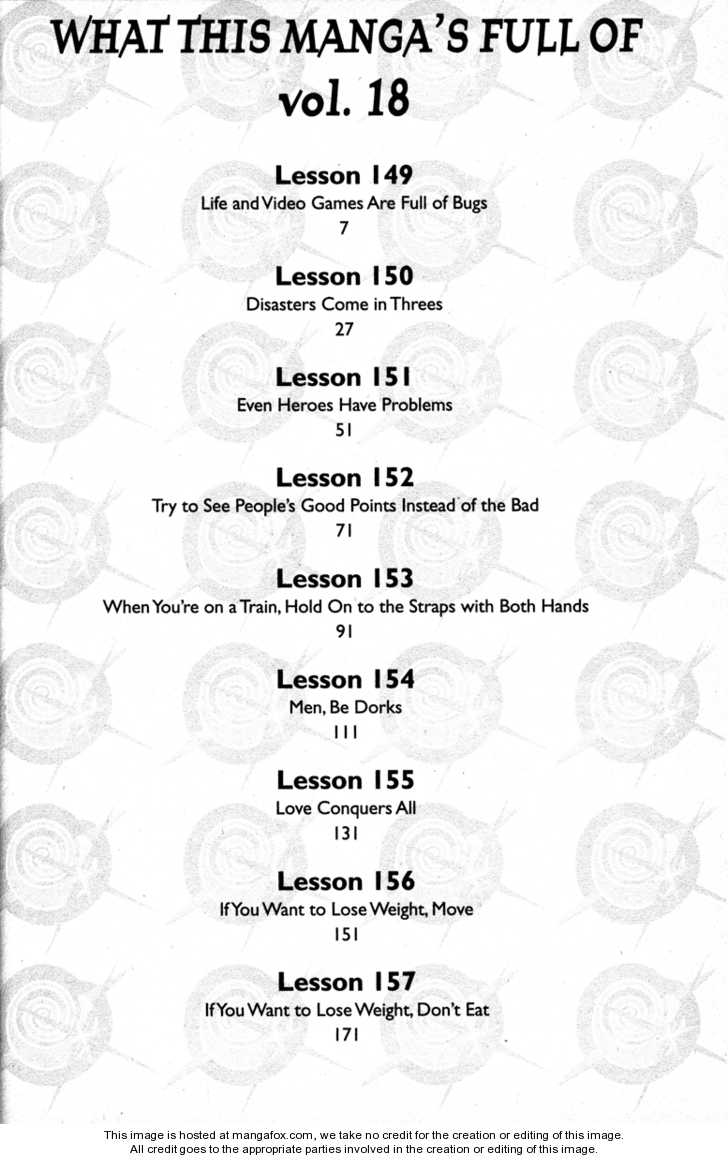 WHAT THIS MANGA'S FULL OF
vol. 18

Lesson 149
Life and Video Games Are Full of Bugs
7

Lesson 150
Disasters Come in Threes
27

Lesson 151
Even Heroes Have Problems
51

Lesson 152
Try to See People's Good Points Instead of the Bad
71

Lesson 153
When You're on a Train, Hold On to the Straps with Both Hands
91

Lesson 154
Men, Be Dorks
111

Lesson 155
Love Conquers All
131

Lesson 156
If You Want to Lose Weight, Move
151

Lesson 157
If You Want to Lose Weight, Don't Eat
171

This image is hosted at mangafox.com, we take no credit for the creation or editing of this image.
All credit goes to the appropriate parties involved in the creation or editing of this image.